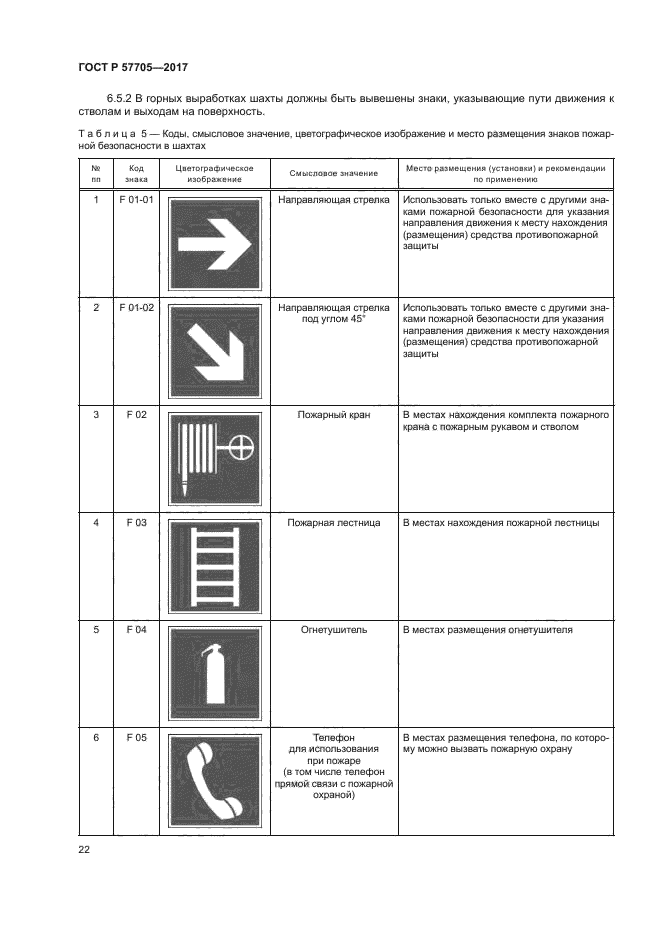 ГОСТ Р 57705—2017

6.5.2 В горных выработках шахты должны быть вывешены знаки, указывающие пути движения к стволам и выходам на поверхность.

Таблица 5 — Коды, смысловое значение, цветографическое изображение и место размещения знаков пожарной безопасности в шахтах

| № пп | Код знака | Цветографическое изображение | Смысловое значение | Место размещения (установки) и рекомендации по применению |
|---|---|---|---|---|
| 1 | F 01-01 | | Направляющая стрелка | Использовать только вместе с другими знаками пожарной безопасности для указания направления движения к месту нахождения (размещения) средства противопожарной защиты |
| 2 | F 01-02 | | Направляющая стрелка под углом 45° | Использовать только вместе с другими знаками пожарной безопасности для указания направления движения к месту нахождения (размещения) средства противопожарной защиты |
| 3 | F 02 | | Пожарный кран | В местах нахождения комплекта пожарного крана с пожарным рукавом и стволом |
| 4 | F 03 | | Пожарная лестница | В местах нахождения пожарной лестницы |
| 5 | F 04 | | Огнетушитель | В местах размещения огнетушителя |
| 6 | F 05 | | Телефон для использования при пожаре (в том числе телефон прямой связи с пожарной охраной) | В местах размещения телефона, по которому можно вызвать пожарную охрану |

22